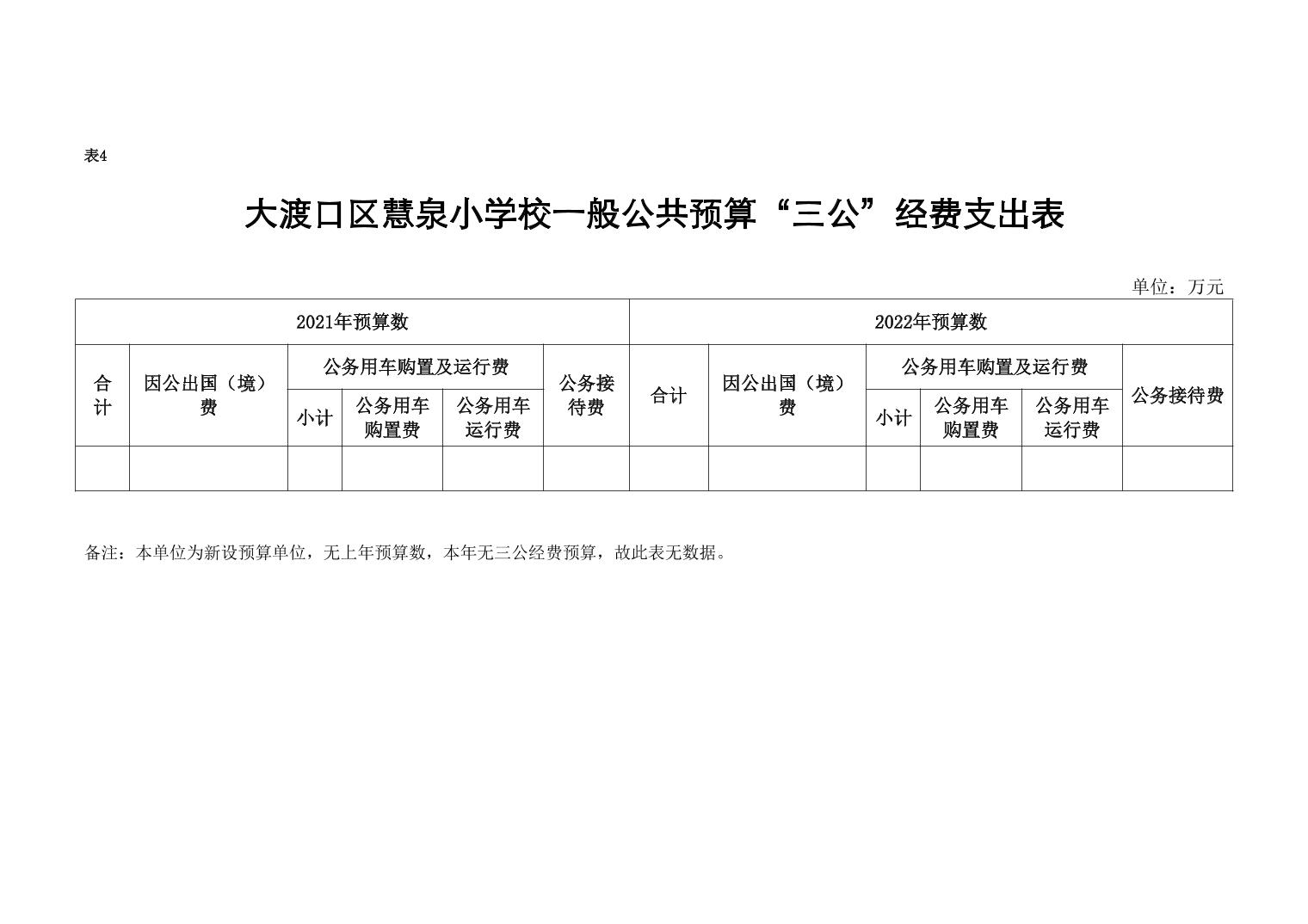 表4

大渡口区慧泉小学校一般公共预算“三公”经费支出表

单位：万元

| 2021年预算数 | | | | | | 2022年预算数 | | | | | |
|---|---|---|---|---|---|---|---|---|---|---|---|
| 合计 | 因公出国（境）费 | 公务用车购置及运行费 | | | 公务接待费 | 合计 | 因公出国（境）费 | 公务用车购置及运行费 | | | 公务接待费 |
| | | 小计 | 公务用车购置费 | 公务用车运行费 | | | | 小计 | 公务用车购置费 | 公务用车运行费 | |
| | | | | | | | | | | | |

备注：本单位为新设预算单位，无上年预算数，本年无三公经费预算，故此表无数据。